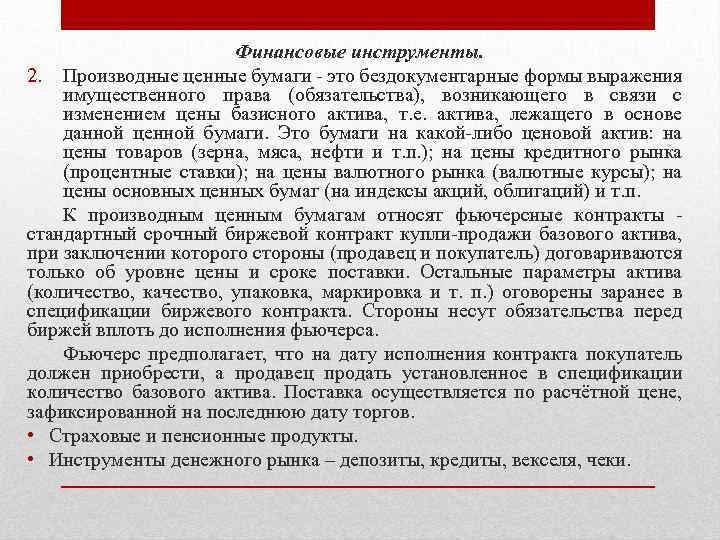 Финансовые инструменты.

2. Производные ценные бумаги - это бездокументарные формы выражения имущественного права (обязательства), возникающего в связи с изменением цены базисного актива, т.е. актива, лежащего в основе данной ценной бумаги. Это бумаги на какой-либо ценовой актив: на цены товаров (зерна, мяса, нефти и т.п.); на цены кредитного рынка (процентные ставки); на цены валютного рынка (валютные курсы); на цены основных ценных бумаг (на индексы акций, облигаций) и т.п.

К производным ценным бумагам относят фьючерсные контракты - стандартный срочный биржевой контракт купли-продажи базового актива, при заключении которого стороны (продавец и покупатель) договариваются только об уровне цены и сроке поставки. Остальные параметры актива (количество, качество, упаковка, маркировка и т. п.) оговорены заранее в спецификации биржевого контракта. Стороны несут обязательства перед биржей вплоть до исполнения фьючерса.

Фьючерс предполагает, что на дату исполнения контракта покупатель должен приобрести, а продавец продать установленное в спецификации количество базового актива. Поставка осуществляется по расчётной цене, зафиксированной на последнюю дату торгов.

• Страховые и пенсионные продукты.
• Инструменты денежного рынка – депозиты, кредиты, векселя, чеки.